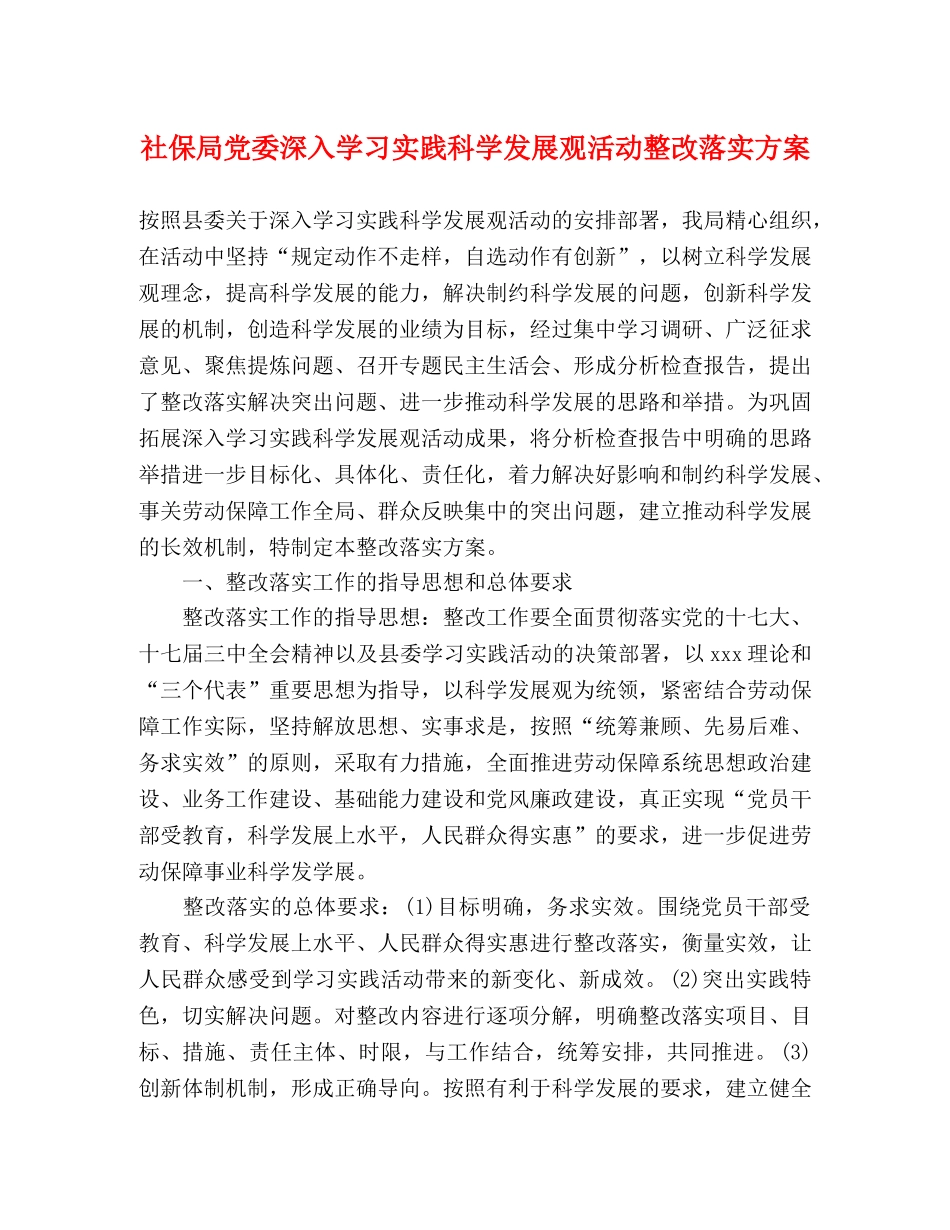 社保局党委深入学习实践科学发展观活动整改落实方案

按照县委关于深入学习实践科学发展观活动的安排部署，我局精心组织，在活动中坚持“规定动作不走样，自选动作有创新”，以树立科学发展观理念，提高科学发展的能力，解决制约科学发展的问题，创新科学发展的机制，创造科学发展的业绩为目标，经过集中学习调研、广泛征求意见、聚焦提炼问题、召开专题民主生活会、形成分析检查报告，提出了整改落实解决突出问题、进一步推动科学发展的思路和举措。为巩固拓展深入学习实践科学发展观活动成果，将分析检查报告中明确的思路举措进一步目标化、具体化、责任化，着力解决好影响和制约科学发展、事关劳动保障工作全局、群众反映集中的突出问题，建立推动科学发展的长效机制，特制定本整改落实方案。

一、整改落实工作的指导思想和总体要求

整改落实工作的指导思想：整改工作要全面贯彻落实党的十七大、十七届三中全会精神以及县委学习实践活动的决策部署，以xxx理论和“三个代表”重要思想为指导，以科学发展观为统领，紧密结合劳动保障工作实际，坚持解放思想、实事求是，按照“统筹兼顾、先易后难、务求实效”的原则，采取有力措施，全面推进劳动保障系统思想政治建设、业务工作建设、基础能力建设和党风廉政建设，真正实现“党员干部受教育，科学发展上水平，人民群众得实惠”的要求，进一步促进劳动保障事业科学发学展。

整改落实的总体要求：(1)目标明确，务求实效。围绕党员干部受教育、科学发展上水平、人民群众得实惠进行整改落实，衡量实效，让人民群众感受到学习实践活动带来的新变化、新成效。(2)突出实践特色，切实解决问题。对整改内容进行逐项分解，明确整改落实项目、目标、措施、责任主体、时限，与工作结合，统筹安排，共同推进。(3)创新体制机制，形成正确导向。按照有利于科学发展的要求，建立健全